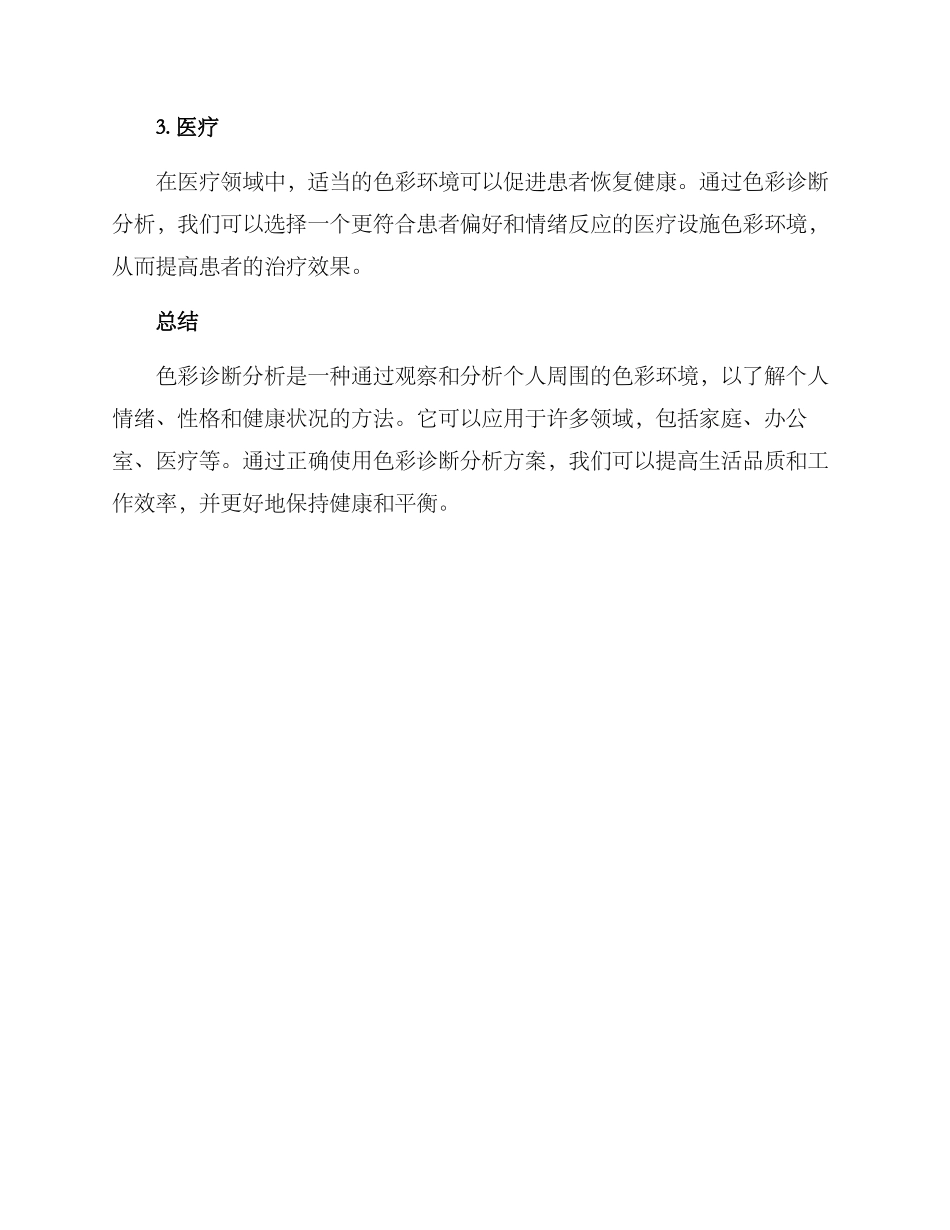 3. 医疗

在医疗领域中，适当的色彩环境可以促进患者恢复健康。通过色彩诊断分析，我们可以选择一个更符合患者偏好和情绪反应的医疗设施色彩环境，从而提高患者的治疗效果。

总结

色彩诊断分析是一种通过观察和分析个人周围的色彩环境，以了解个人情绪、性格和健康状况的方法。它可以应用于许多领域，包括家庭、办公室、医疗等。通过正确使用色彩诊断分析方案，我们可以提高生活品质和工作效率，并更好地保持健康和平衡。